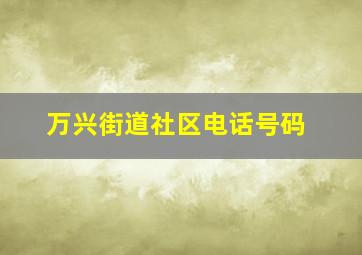 万兴街道社区电话号码